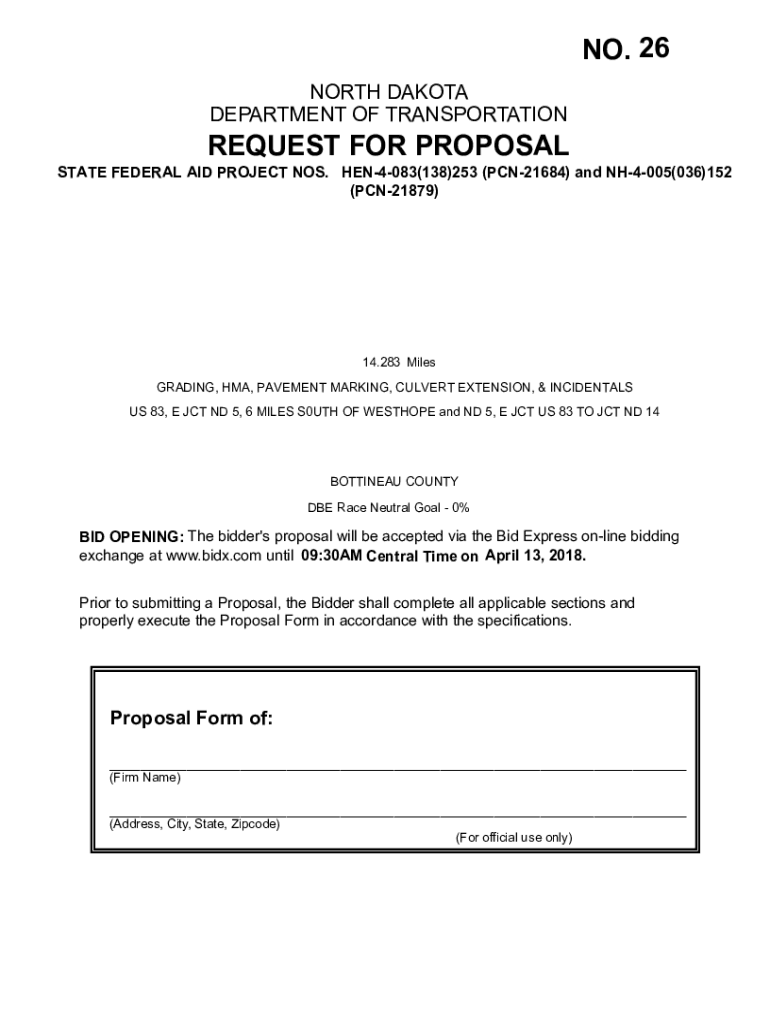 NO. 26

NORTH DAKOTA
DEPARTMENT OF TRANSPORTATION

REQUEST FOR PROPOSAL

STATE FEDERAL AID PROJECT NOS. HEN-4-083(138)253 (PCN-21684) and NH-4-005(036)152 (PCN-21879)

14.283 Miles

GRADING, HMA, PAVEMENT MARKING, CULVERT EXTENSION, & INCIDENTALS

US 83, E JCT ND 5, 6 MILES S0UTH OF WESTHOPE and ND 5, E JCT US 83 TO JCT ND 14

BOTTINEAU COUNTY

DBE Race Neutral Goal - 0%

BID OPENING: The bidder's proposal will be accepted via the Bid Express on-line bidding exchange at www.bidx.com until 09:30AM Central Time on April 13, 2018.

Prior to submitting a Proposal, the Bidder shall complete all applicable sections and properly execute the Proposal Form in accordance with the specifications.

Proposal Form of:

(Firm Name)

(Address, City, State, Zipcode)

(For official use only)